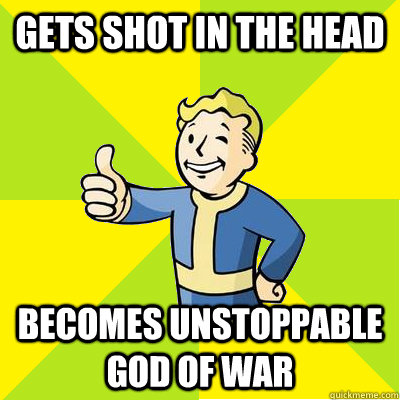 GETS SHOT IN THE HEAD

BECOMES UNSTOPPABLE GOD OF WAR

quickmeme.com